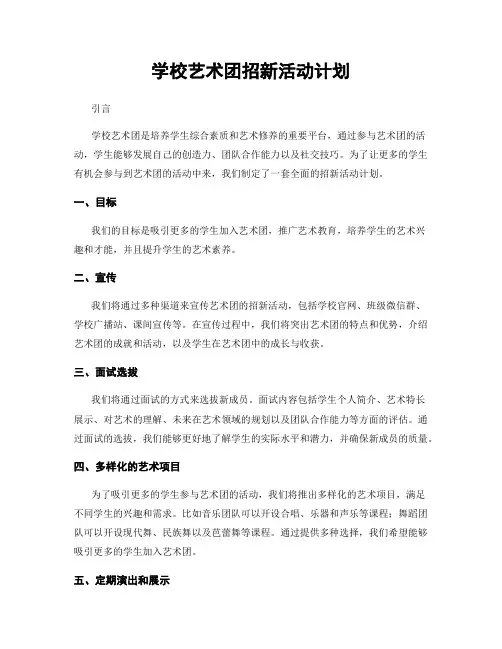 学校艺术团招新活动计划

引言

学校艺术团是培养学生综合素质和艺术修养的重要平台，通过参与艺术团的活动，学生能够发展自己的创造力、团队合作能力以及社交技巧。为了让更多的学生有机会参与到艺术团的活动中来，我们制定了一套全面的招新活动计划。

一、目标

我们的目标是吸引更多的学生加入艺术团，推广艺术教育，培养学生的艺术兴趣和才能，并且提升学生的艺术素养。

二、宣传

我们将通过多种渠道来宣传艺术团的招新活动，包括学校官网、班级微信群、学校广播站、课间宣传等。在宣传过程中，我们将突出艺术团的特点和优势，介绍艺术团的成就和活动，以及学生在艺术团中的成长与收获。

三、面试选拔

我们将通过面试的方式来选拔新成员。面试内容包括学生个人简介、艺术特长展示、对艺术的理解、未来在艺术领域的规划以及团队合作能力等方面的评估。通过面试的选拔，我们能够更好地了解学生的实际水平和潜力，并确保新成员的质量。

四、多样化的艺术项目

为了吸引更多的学生参与艺术团的活动，我们将推出多样化的艺术项目，满足不同学生的兴趣和需求。比如音乐团队可以开设合唱、乐器和声乐等课程；舞蹈团队可以开设现代舞、民族舞以及芭蕾舞等课程。通过提供多种选择，我们希望能够吸引更多的学生加入艺术团。

五、定期演出和展示